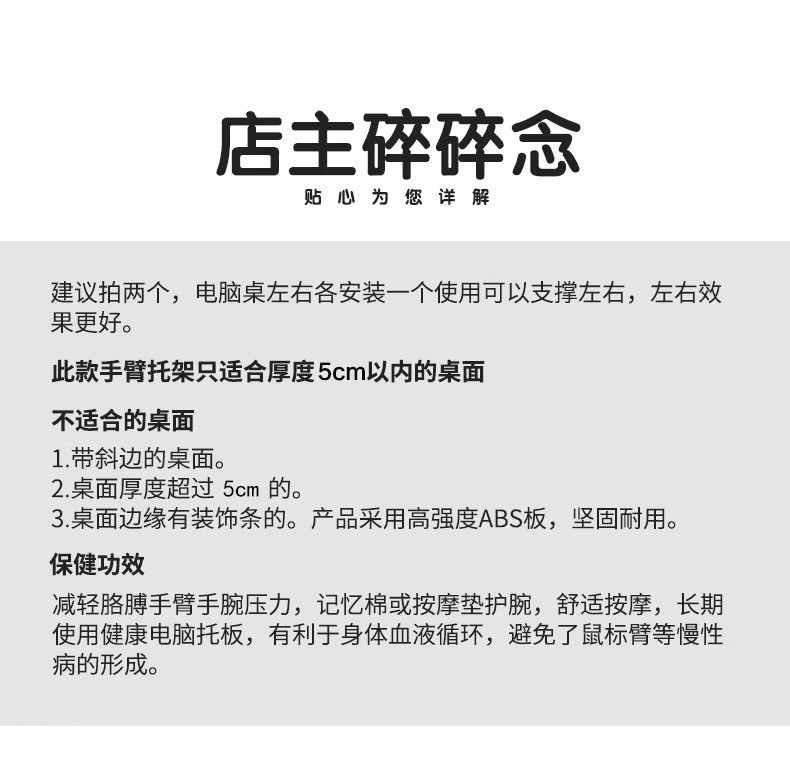 店主碎碎念
贴心为您详解

建议拍两个，电脑桌左右各安装一个使用可以支撑左右，左右效果更好。

此款手臂托架只适合厚度5cm以内的桌面

不适合的桌面
1.带斜边的桌面。
2.桌面厚度超过 5cm 的。
3.桌面边缘有装饰条的。产品采用高强度ABS板，坚固耐用。

保健功效
减轻胳膊手臂手腕压力，记忆棉或按摩垫护腕，舒适按摩，长期使用健康电脑托板，有利于身体血液循环，避免了鼠标臂等慢性病的形成。